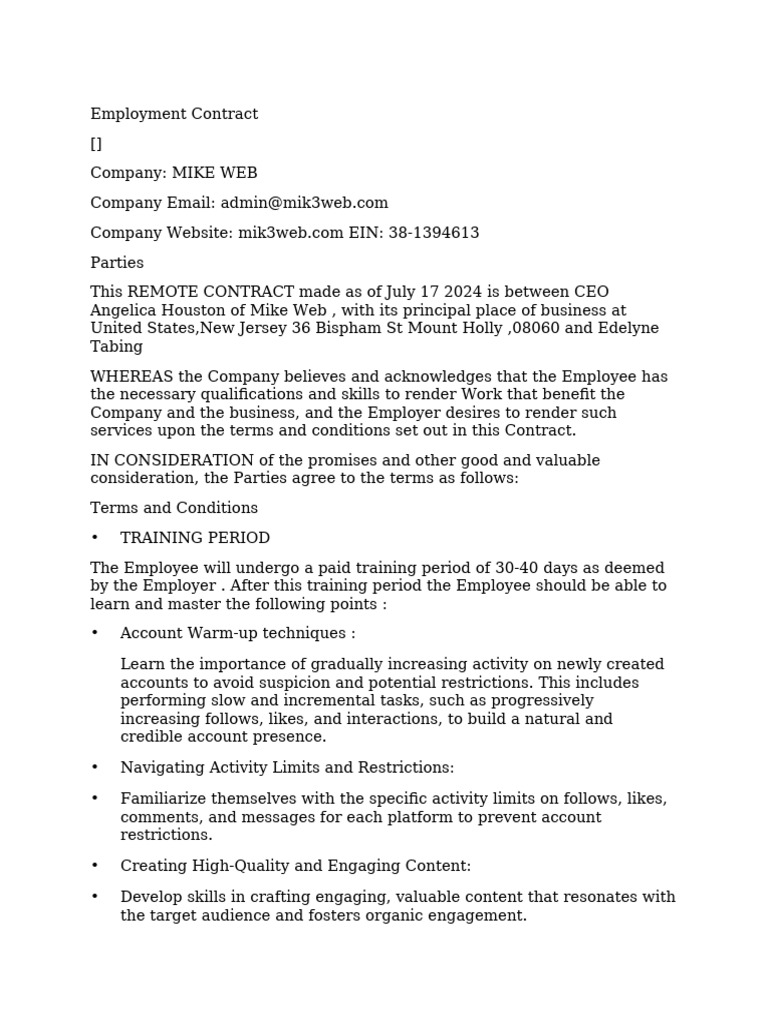 Employment Contract

[]

Company: MIKE WEB

Company Email: admin@mik3web.com

Company Website: mik3web.com EIN: 38-1394613

Parties

This REMOTE CONTRACT made as of July 17 2024 is between CEO Angelica Houston of Mike Web , with its principal place of business at United States,New Jersey 36 Bispham St Mount Holly ,08060 and Edelyne Tabing

WHEREAS the Company believes and acknowledges that the Employee has the necessary qualifications and skills to render Work that benefit the Company and the business, and the Employer desires to render such services upon the terms and conditions set out in this Contract.

IN CONSIDERATION of the promises and other good and valuable consideration, the Parties agree to the terms as follows:

Terms and Conditions

• TRAINING PERIOD

The Employee will undergo a paid training period of 30-40 days as deemed by the Employer . After this training period the Employee should be able to learn and master the following points :

• Account Warm-up techniques :

Learn the importance of gradually increasing activity on newly created accounts to avoid suspicion and potential restrictions. This includes performing slow and incremental tasks, such as progressively increasing follows, likes, and interactions, to build a natural and credible account presence.

• Navigating Activity Limits and Restrictions:

• Familiarize themselves with the specific activity limits on follows, likes, comments, and messages for each platform to prevent account restrictions.

• Creating High-Quality and Engaging Content:

• Develop skills in crafting engaging, valuable content that resonates with the target audience and fosters organic engagement.